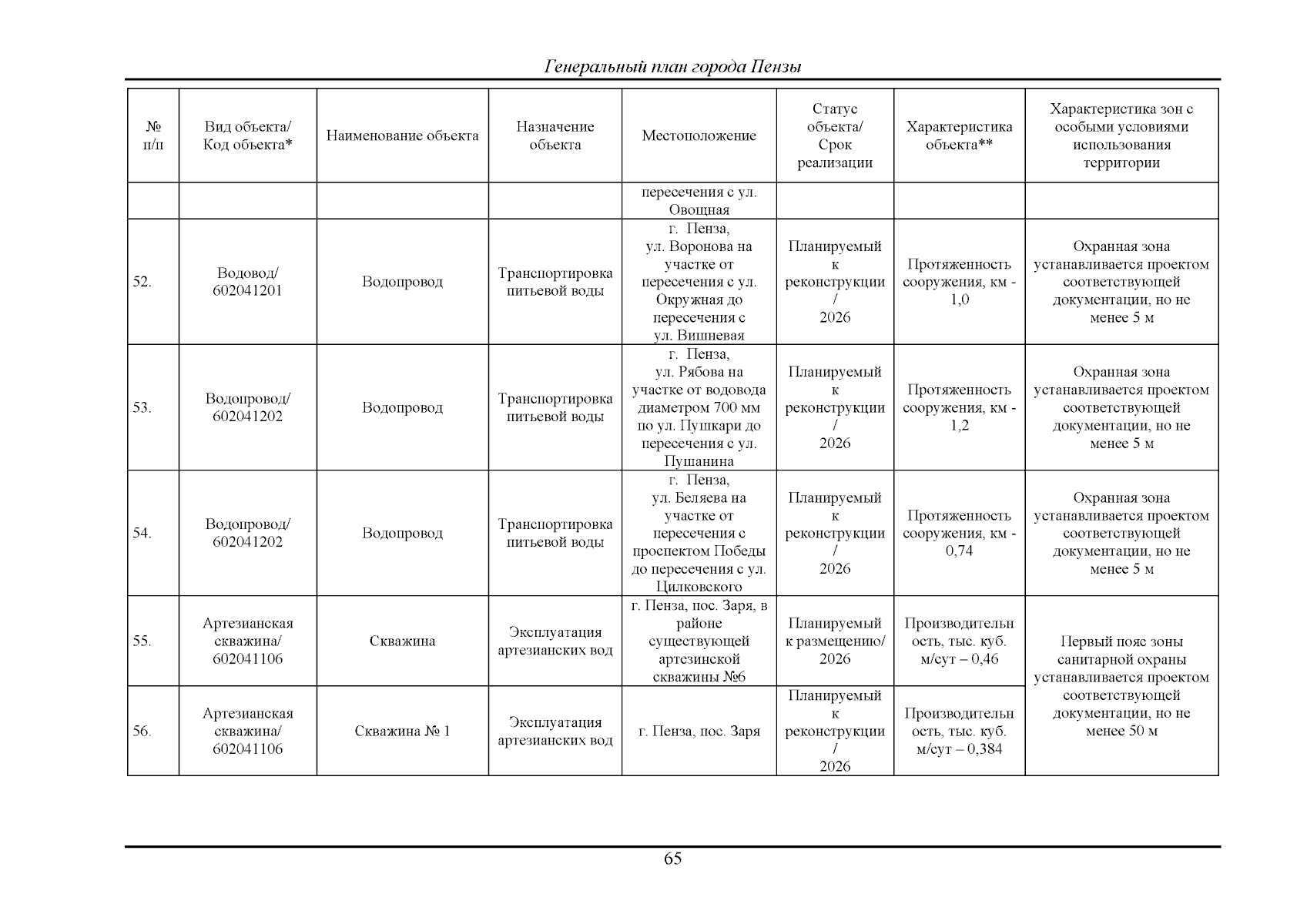 Генеральный план города Пензы

| № п/п | Вид объекта/ Код объекта* | Наименование объекта | Назначение объекта | Местоположение | Статус объекта/ Срок реализации | Характеристика объекта** | Характеристика зон с особыми условиями использования территории |
|---|---|---|---|---|---|---|---|
| | | | | пересечения с ул. Овощная | | | |
| 52. | Водовод/ 602041201 | Водопровод | Транспортировка питьевой воды | г. Пенза, ул. Воронова на участке от пересечения с ул. Окружная до пересечения с ул. Вишневая | Планируемый к реконструкции / 2026 | Протяженность сооружения, км - 1,0 | Охранная зона устанавливается проектом соответствующей документации, но не менее 5 м |
| 53. | Водопровод/ 602041202 | Водопровод | Транспортировка питьевой воды | г. Пенза, ул. Рябова на участке от водовода диаметром 700 мм по ул. Пушкари до пересечения с ул. Пушанина | Планируемый к реконструкции / 2026 | Протяженность сооружения, км - 1,2 | Охранная зона устанавливается проектом соответствующей документации, но не менее 5 м |
| 54. | Водопровод/ 602041202 | Водопровод | Транспортировка питьевой воды | г. Пенза, ул. Беляева на участке от пересечения с проспектом Победы до пересечения с ул. Цилковского | Планируемый к реконструкции / 2026 | Протяженность сооружения, км - 0,74 | Охранная зона устанавливается проектом соответствующей документации, но не менее 5 м |
| 55. | Артезианская скважина/ 602041106 | Скважина | Эксплуатация артезианских вод | г. Пенза, пос. Заря, в районе существующей артезинской скважины №6 | Планируемый к размещению/ 2026 | Производительность, тыс. куб. м/сут – 0,46 | Первый пояс зоны санитарной охраны устанавливается проектом соответствующей документации, но не менее 50 м |
| 56. | Артезианская скважина/ 602041106 | Скважина № 1 | Эксплуатация артезианских вод | г. Пенза, пос. Заря | Планируемый к реконструкции / 2026 | Производительность, тыс. куб. м/сут – 0,384 | |

65